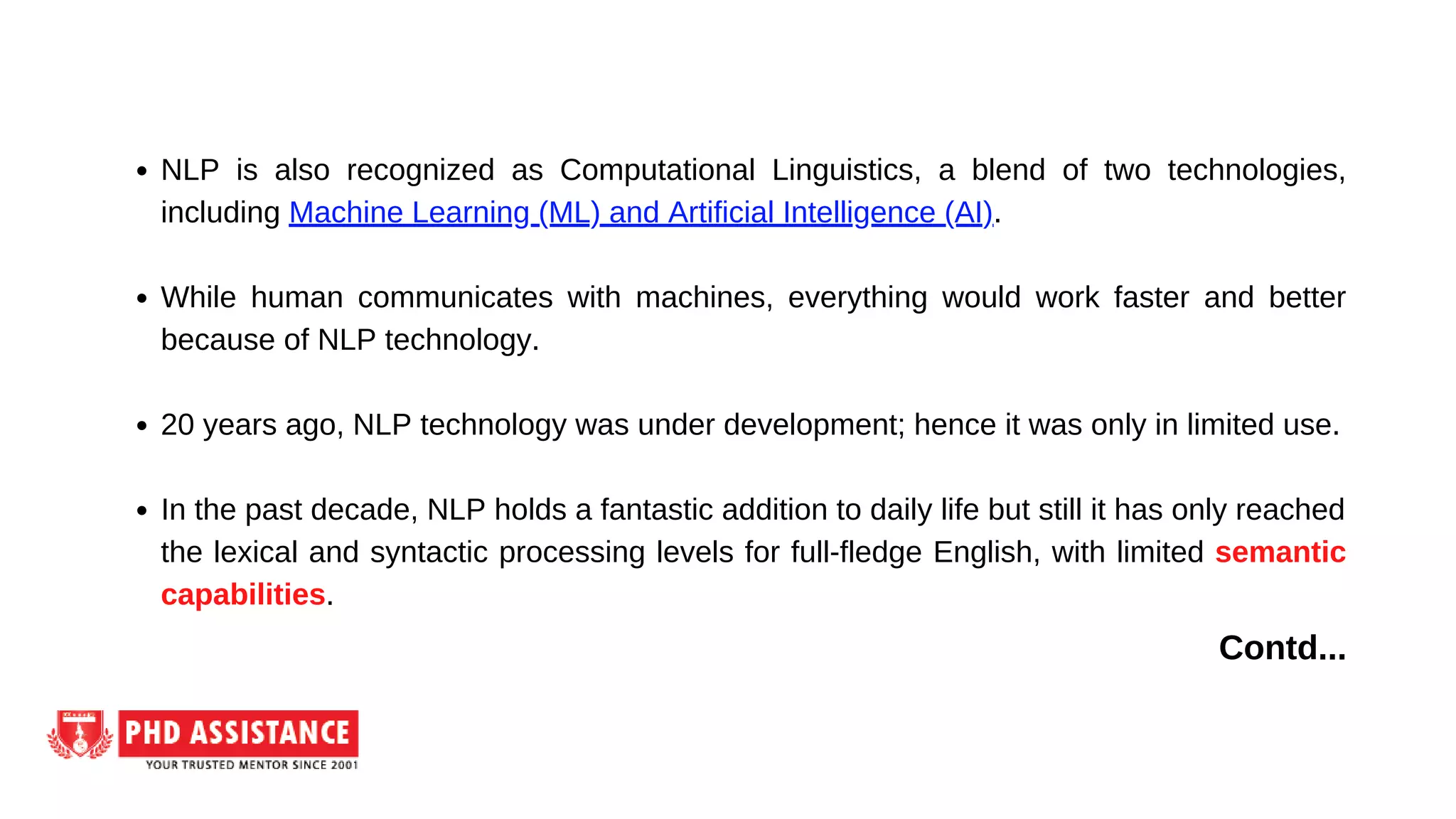 • NLP is also recognized as Computational Linguistics, a blend of two technologies, including Machine Learning (ML) and Artificial Intelligence (AI).

• While human communicates with machines, everything would work faster and better because of NLP technology.

• 20 years ago, NLP technology was under development; hence it was only in limited use.

• In the past decade, NLP holds a fantastic addition to daily life but still it has only reached the lexical and syntactic processing levels for full-fledge English, with limited semantic capabilities.

Contd...

PHD ASSISTANCE
YOUR TRUSTED MENTOR SINCE 2001